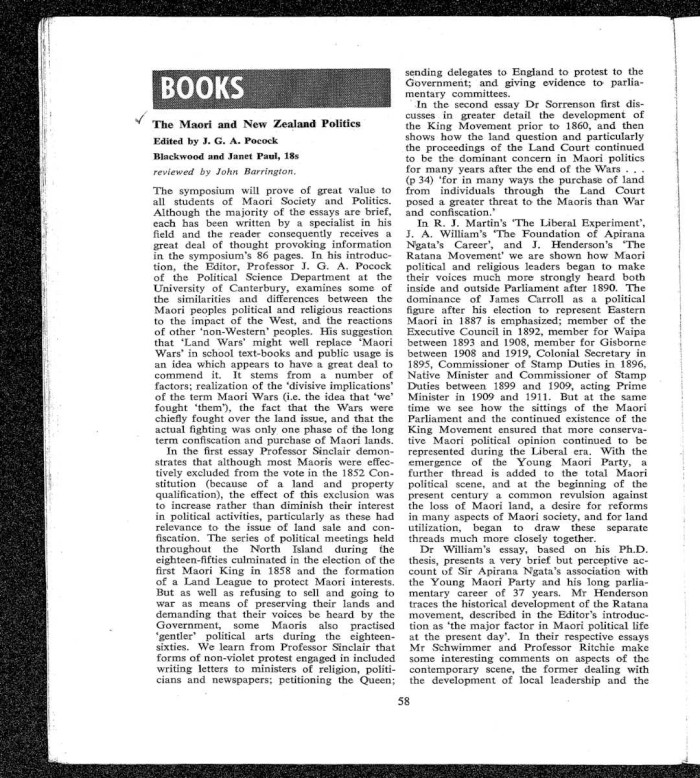 BOOKS

The Maori and New Zealand Politics

Edited by J. G. A. Pocock

Blackwood and Janet Paul, 18s

reviewed by John Barrington.

The symposium will prove of great value to all students of Maori Society and Politics. Although the majority of the essays are brief, each has been written by a specialist in his field and the reader consequently receives a great deal of thought provoking information in the symposium's 86 pages. In his introduction, the Editor, Professor J. G. A. Pocock of the Political Science Department at the University of Canterbury, examines some of the similarities and differences between the Maori peoples political and religious reactions to the impact of the West, and the reactions of other 'non-Western' peoples. His suggestion that 'Land Wars' might well replace 'Maori Wars' in school text-books and public usage is an idea which appears to have a great deal to commend it. It stems from a number of factors; realization of the 'divisive implications' of the term Maori Wars (i.e. the idea that 'we' fought 'them'), the fact that the Wars were chiefly fought over the land issue, and that the actual fighting was only one phase of the long term confiscation and purchase of Maori lands.

In the first essay Professor Sinclair demonstrates that although most Maoris were effectively excluded from the vote in the 1852 Constitution (because of a land and property qualification), the effect of this exclusion was to increase rather than diminish their interest in political activities, particularly as these had relevance to the issue of land sale and confiscation. The series of political meetings held throughout the North Island during the eighteen-fifties culminated in the election of the first Maori King in 1858 and the formation of a Land League to protect Maori interests. But as well as refusing to sell and going to war as means of preserving their lands and demanding that their voices be heard by the Government, some Maoris also practised 'gentler' political arts during the eighteen-sixties. We learn from Professor Sinclair that forms of non-violet protest engaged in included writing letters to ministers of religion, politicians and newspapers; petitioning the Queen; sending delegates to England to protest to the Government; and giving evidence to parliamentary committees.

In the second essay Dr Sorrenson first discusses in greater detail the development of the King Movement prior to 1860, and then shows how the land question and particularly the proceedings of the Land Court continued to be the dominant concern in Maori politics for many years after the end of the Wars . . . (p 34) 'for in many ways the purchase of land from individuals through the Land Court posed a greater threat to the Maoris than War and confiscation.'

In R. J. Martin's 'The Liberal Experiment', J. A. William's 'The Foundation of Apirana Ngata's Career', and J. Henderson's 'The Ratana Movement' we are shown how Maori political and religious leaders began to make their voices much more strongly heard both inside and outside Parliament after 1890. The dominance of James Carroll as a political figure after his election to represent Eastern Maori in 1887 is emphasized; member of the Executive Council in 1892, member for Waipa between 1893 and 1908, member for Gisborne between 1908 and 1919, Colonial Secretary in 1895, Commissioner of Stamp Duties in 1896, Native Minister and Commissioner of Stamp Duties between 1899 and 1909, acting Prime Minister in 1909 and 1911. But at the same time we see how the sittings of the Maori Parliament and the continued existence of the King Movement ensured that more conservative Maori political opinion continued to be represented during the Liberal era. With the emergence of the Young Maori Party, a further thread is added to the total Maori political scene, and at the beginning of the present century a common revulsion against the loss of Maori land, a desire for reforms in many aspects of Maori society, and for land utilization, began to draw these separate threads much more closely together.

Dr William's essay, based on his Ph.D. thesis, presents a very brief but perceptive account of Sir Apirana Ngata's association with the Young Maori Party and his long parliamentary career of 37 years. Mr Henderson traces the historical development of the Ratana movement, described in the Editor's introduction as 'the major factor in Maori political life at the present day'. In their respective essays Mr Schwimmer and Professor Ritchie make some interesting comments on aspects of the contemporary scene, the former dealing with the development of local leadership and the

58